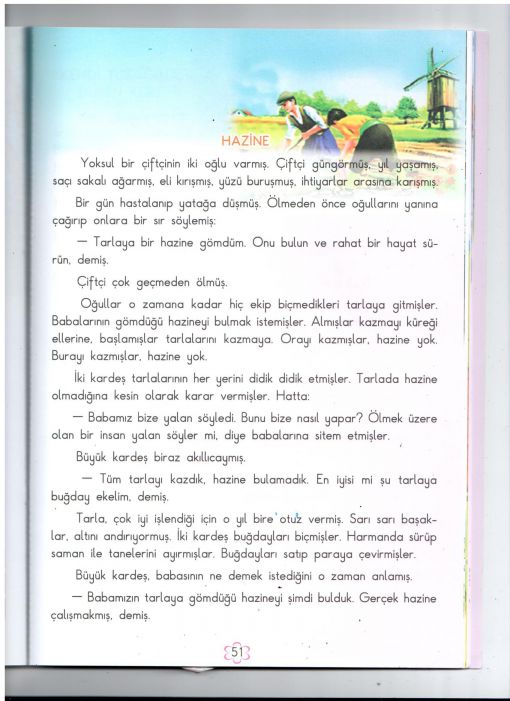 HAZİNE

Yoksul bir çiftçinin iki oğlu varmış. Çiftçi güngörmüş, yıl yaşamış, saçı sakalı ağarmış, eli kırışmış, yüzü buruşmuş, ihtiyarlar arasına karışmış.

Bir gün hastalanıp yatağa düşmüş. Ölmeden önce oğullarını yanına çağırıp onlara bir sır söylemiş:

— Tarlaya bir hazine gömdüm. Onu bulun ve rahat bir hayat sürün, demiş.

Çiftçi çok geçmeden ölmüş.

Oğullar o zamana kadar hiç ekip biçmedikleri tarlaya gitmişler. Babalarının gömdüğü hazineyi bulmak istemişler. Almışlar kazmayı küreği ellerine, başlamışlar tarlalarını kazmaya. Orayı kazmışlar, hazine yok. Burayı kazmışlar, hazine yok.

İki kardeş tarlalarının her yerini didik didik etmişler. Tarlada hazine olmadığına kesin olarak karar vermişler. Hatta:

— Babamız bize yalan söyledi. Bunu bize nasıl yapar? Ölmek üzere olan bir insan yalan söyler mi, diye babalarına sitem etmişler.

Büyük kardeş biraz akıllıcaymış.

— Tüm tarlayı kazdık, hazine bulamadık. En iyisi mi şu tarlaya buğday ekelim, demiş.

Tarla, çok iyi işlendiği için o yıl bire otuz vermiş. Sarı sarı başaklar, altını andırıyormuş. İki kardeş buğdayları biçmişler. Harmanda sürüp saman ile tanelerini ayırmışlar. Buğdayları satıp paraya çevirmişler.

Büyük kardeş, babasının ne demek istediğini o zaman anlamış.

— Babamızın tarlaya gömdüğü hazineyi şimdi bulduk. Gerçek hazine çalışmakmış, demiş.

51